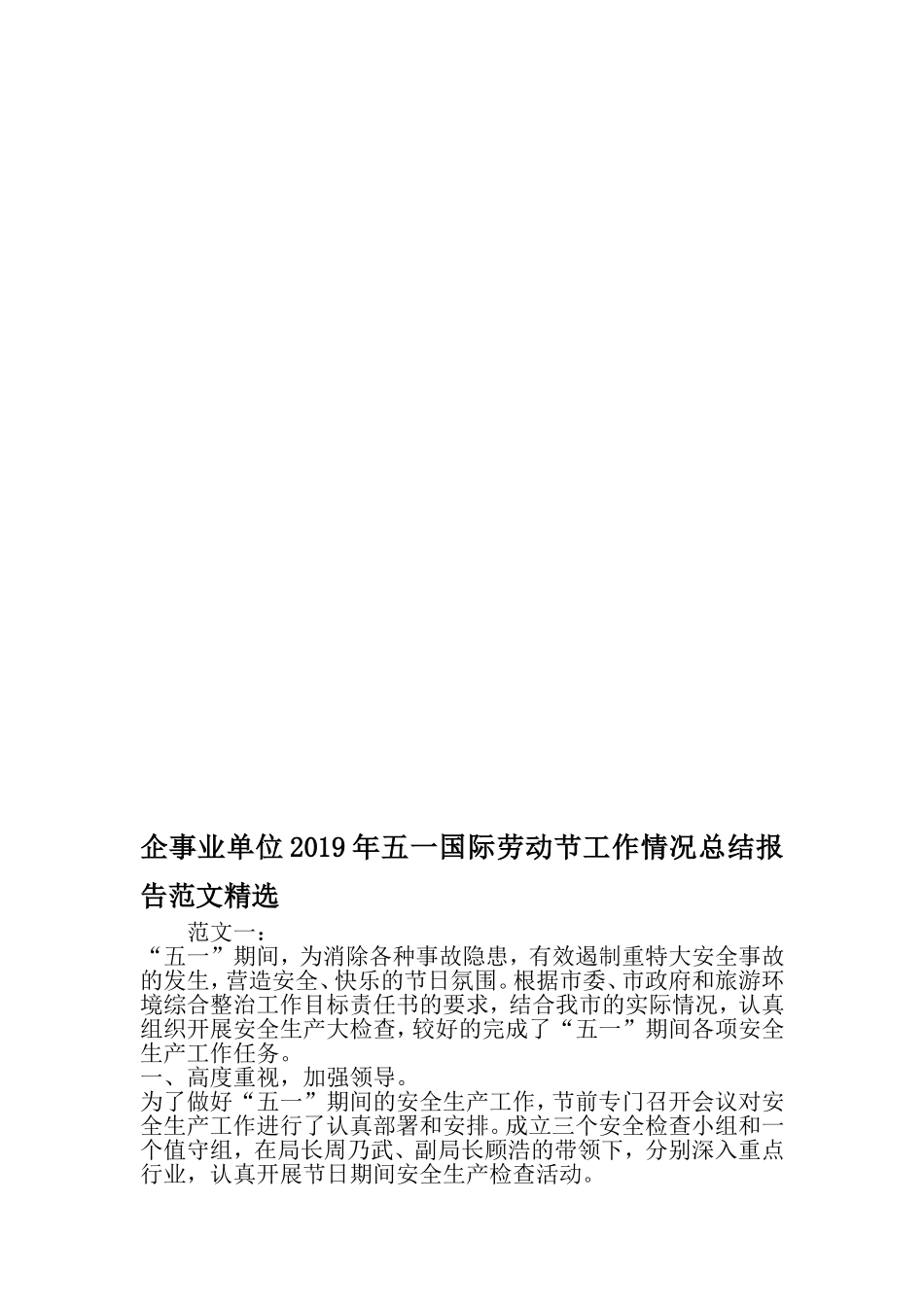 企事业单位2019年五一国际劳动节工作情况总结报告范文精选

范文一：

“五一”期间，为消除各种事故隐患，有效遏制重特大安全事故的发生，营造安全、快乐的节日氛围。根据市委、市政府和旅游环境综合整治工作目标责任书的要求，结合我市的实际情况，认真组织开展安全生产大检查，较好的完成了“五一”期间各项安全生产工作任务。

一、高度重视，加强领导。

为了做好“五一”期间的安全生产工作，节前专门召开会议对安全生产工作进行了认真部署和安排。成立三个安全检查小组和一个值守组，在局长周乃武、副局长顾浩的带领下，分别深入重点行业，认真开展节日期间安全生产检查活动。